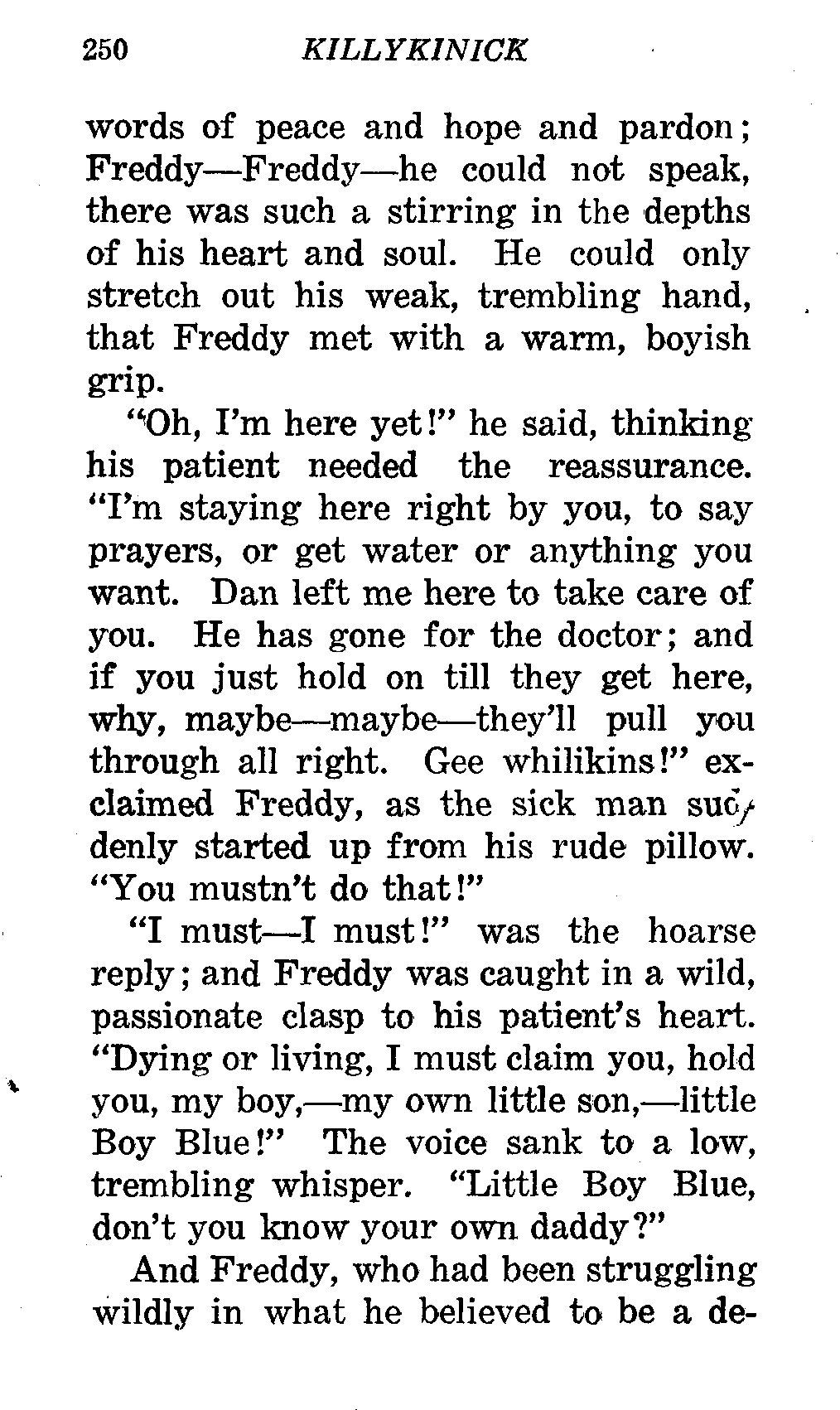 250 KILLYKINICK

words of peace and hope and pardon; Freddy—Freddy—he could not speak, there was such a stirring in the depths of his heart and soul. He could only stretch out his weak, trembling hand, that Freddy met with a warm, boyish grip.

"Oh, I'm here yet!" he said, thinking his patient needed the reassurance. "I'm staying here right by you, to say prayers, or get water or anything you want. Dan left me here to take care of you. He has gone for the doctor; and if you just hold on till they get here, why, maybe—maybe—they'll pull you through all right. Gee whilikins!" exclaimed Freddy, as the sick man suddenly started up from his rude pillow. "You mustn't do that!"

"I must—I must!" was the hoarse reply; and Freddy was caught in a wild, passionate clasp to his patient's heart. "Dying or living, I must claim you, hold you, my boy,—my own little son,—little Boy Blue!" The voice sank to a low, trembling whisper. "Little Boy Blue, don't you know your own daddy?"

And Freddy, who had been struggling wildly in what he believed to be a de-